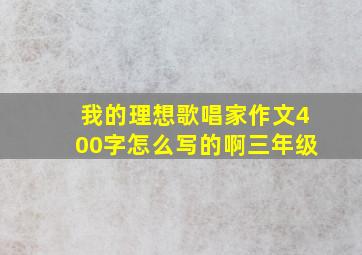 我的理想歌唱家作文400字怎么写的啊三年级